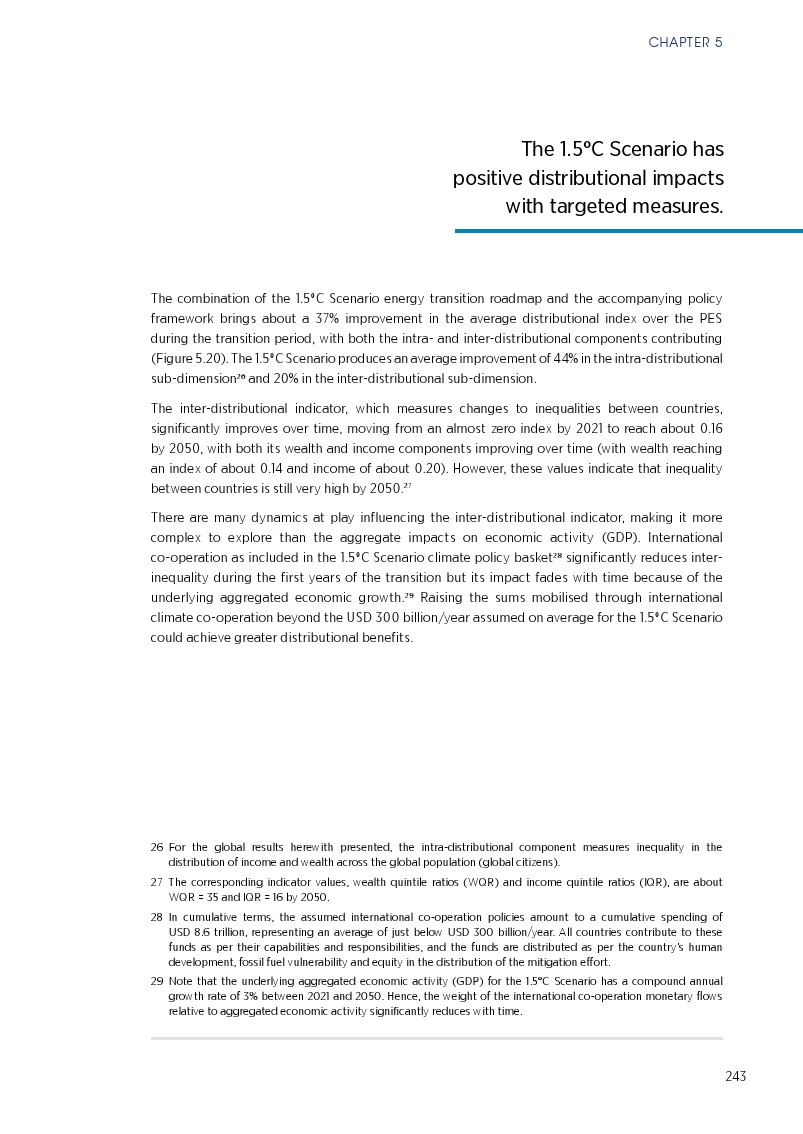 CHAPTER 5

The 1.5°C Scenario has positive distributional impacts with targeted measures.

The combination of the 1.5°C Scenario energy transition roadmap and the accompanying policy framework brings about a 37% improvement in the average distributional index over the PES during the transition period, with both the intra- and inter-distributional components contributing (Figure 5.20). The 1.5°C Scenario produces an average improvement of 44% in the intra-distributional sub-dimension$^{26}$ and 20% in the inter-distributional sub-dimension.

The inter-distributional indicator, which measures changes to inequalities between countries, significantly improves over time, moving from an almost zero index by 2021 to reach about 0.16 by 2050, with both its wealth and income components improving over time (with wealth reaching an index of about 0.14 and income of about 0.20). However, these values indicate that inequality between countries is still very high by 2050.$^{27}$

There are many dynamics at play influencing the inter-distributional indicator, making it more complex to explore than the aggregate impacts on economic activity (GDP). International co-operation as included in the 1.5°C Scenario climate policy basket$^{28}$ significantly reduces inter-inequality during the first years of the transition but its impact fades with time because of the underlying aggregated economic growth.$^{29}$ Raising the sums mobilised through international climate co-operation beyond the USD 300 billion/year assumed on average for the 1.5°C Scenario could achieve greater distributional benefits.

26 For the global results herewith presented, the intra-distributional component measures inequality in the distribution of income and wealth across the global population (global citizens).

27 The corresponding indicator values, wealth quintile ratios (WQR) and income quintile ratios (IQR), are about WQR = 35 and IQR = 16 by 2050.

28 In cumulative terms, the assumed international co-operation policies amount to a cumulative spending of USD 8.6 trillion, representing an average of just below USD 300 billion/year. All countries contribute to these funds as per their capabilities and responsibilities, and the funds are distributed as per the country's human development, fossil fuel vulnerability and equity in the distribution of the mitigation effort.

29 Note that the underlying aggregated economic activity (GDP) for the 1.5°C Scenario has a compound annual growth rate of 3% between 2021 and 2050. Hence, the weight of the international co-operation monetary flows relative to aggregated economic activity significantly reduces with time.

243